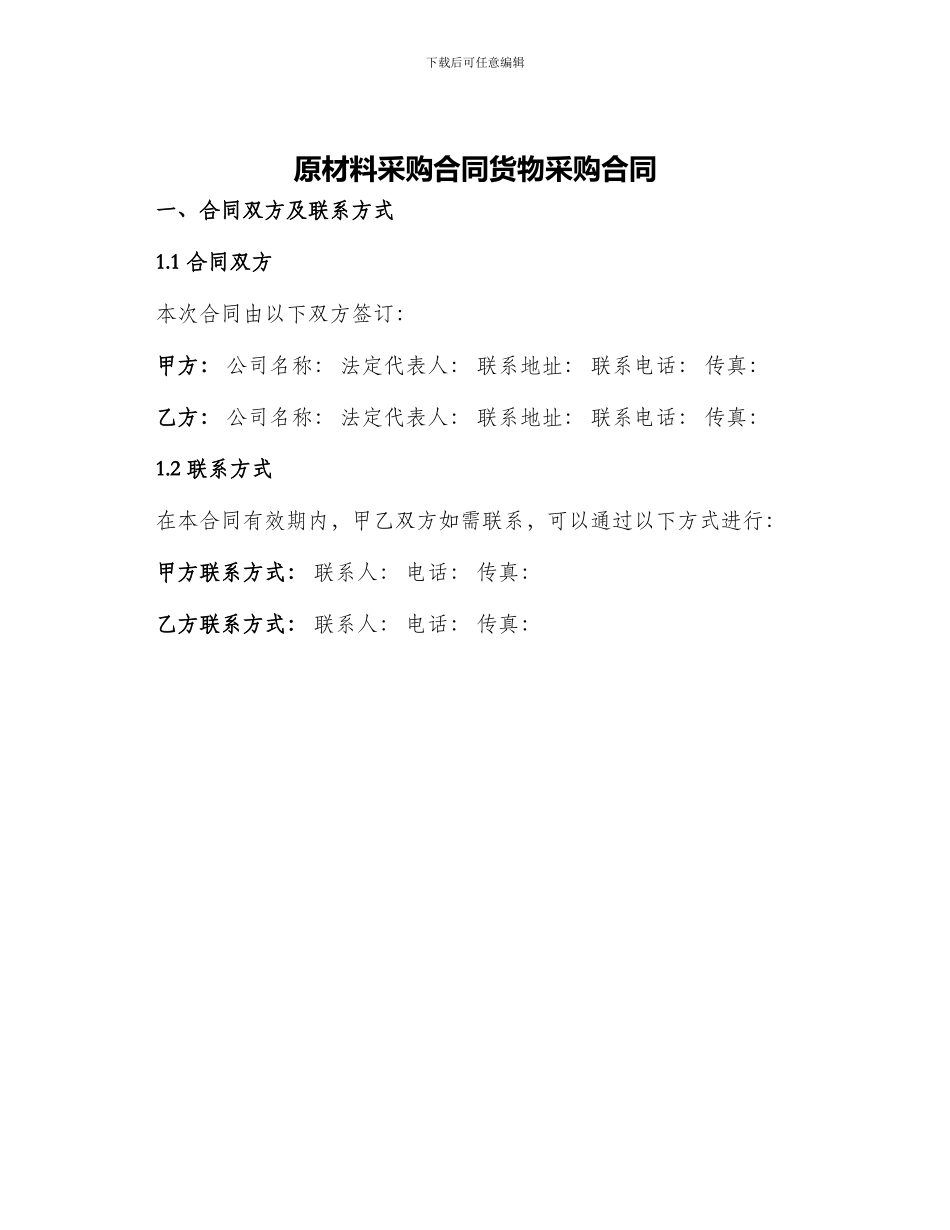 下载后可任意编辑

原材料采购合同货物采购合同

一、合同双方及联系方式

1.1 合同双方

本次合同由以下双方签订:

甲方: 公司名称: 法定代表人: 联系地址: 联系电话: 传真:

乙方: 公司名称: 法定代表人: 联系地址: 联系电话: 传真:

1.2 联系方式

在本合同有效期内，甲乙双方如需联系，可以通过以下方式进行:

甲方联系方式: 联系人: 电话: 传真:

乙方联系方式: 联系人: 电话: 传真: